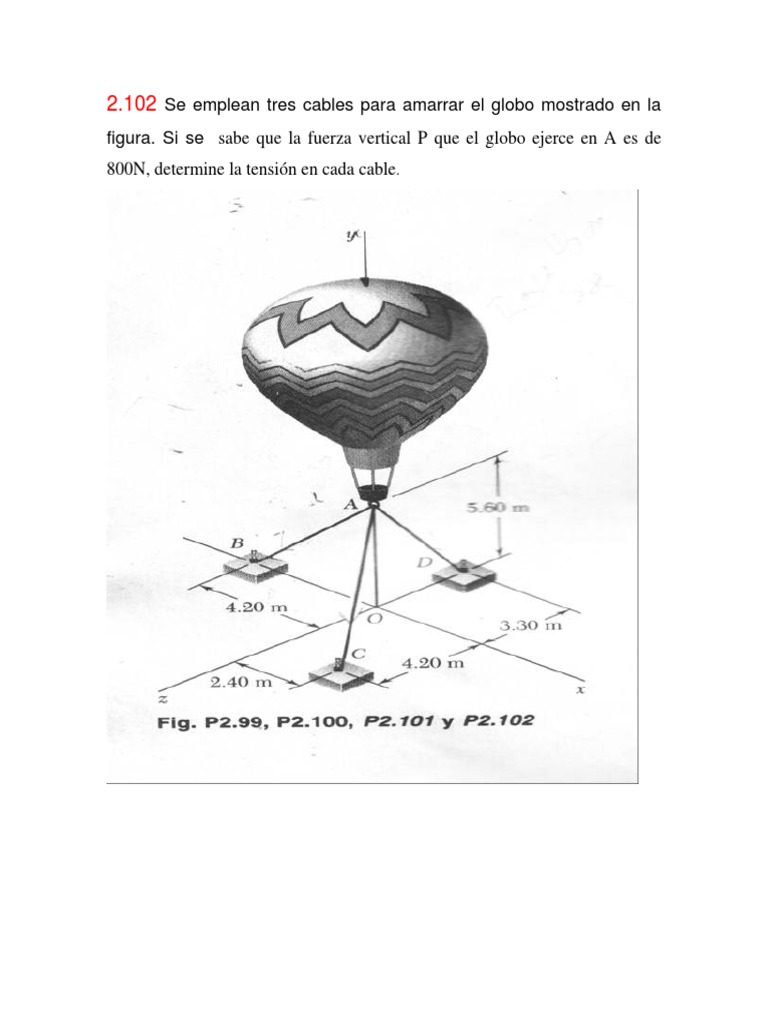 2.102 Se emplean tres cables para amarrar el globo mostrado en la figura. Si se sabe que la fuerza vertical P que el globo ejerce en A es de 800N, determine la tensión en cada cable.

y

A

5.60 m

B

D

4.20 m

O

3.30 m

C

4.20 m

2.40 m

z

x

Fig. P2.99, P2.100, P2.101 y P2.102